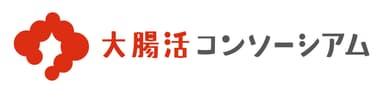 大腸活コンソーシアム